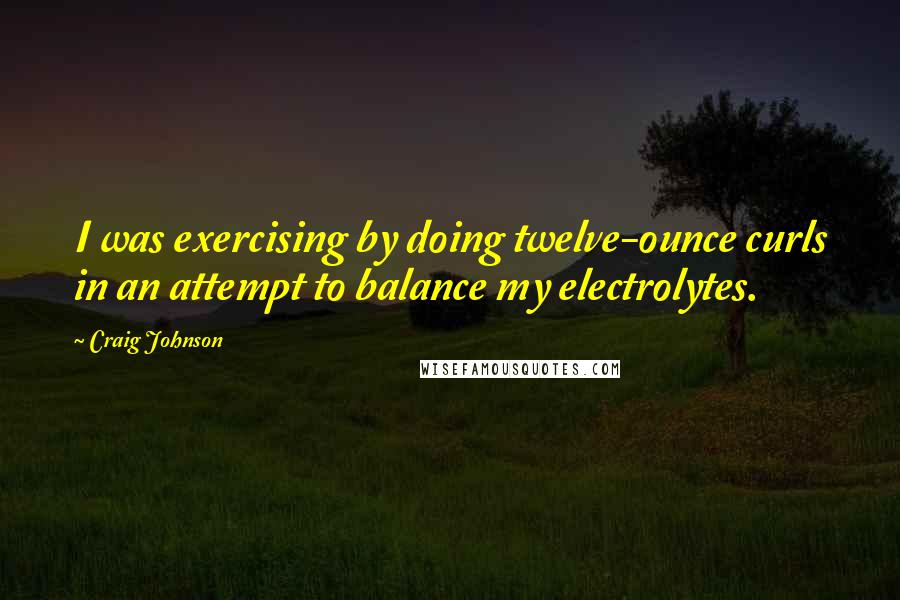 I was exercising by doing twelve-ounce curls in an attempt to balance my electrolytes.

~ Craig Johnson

WISEFAMOUSQUOTES.COM